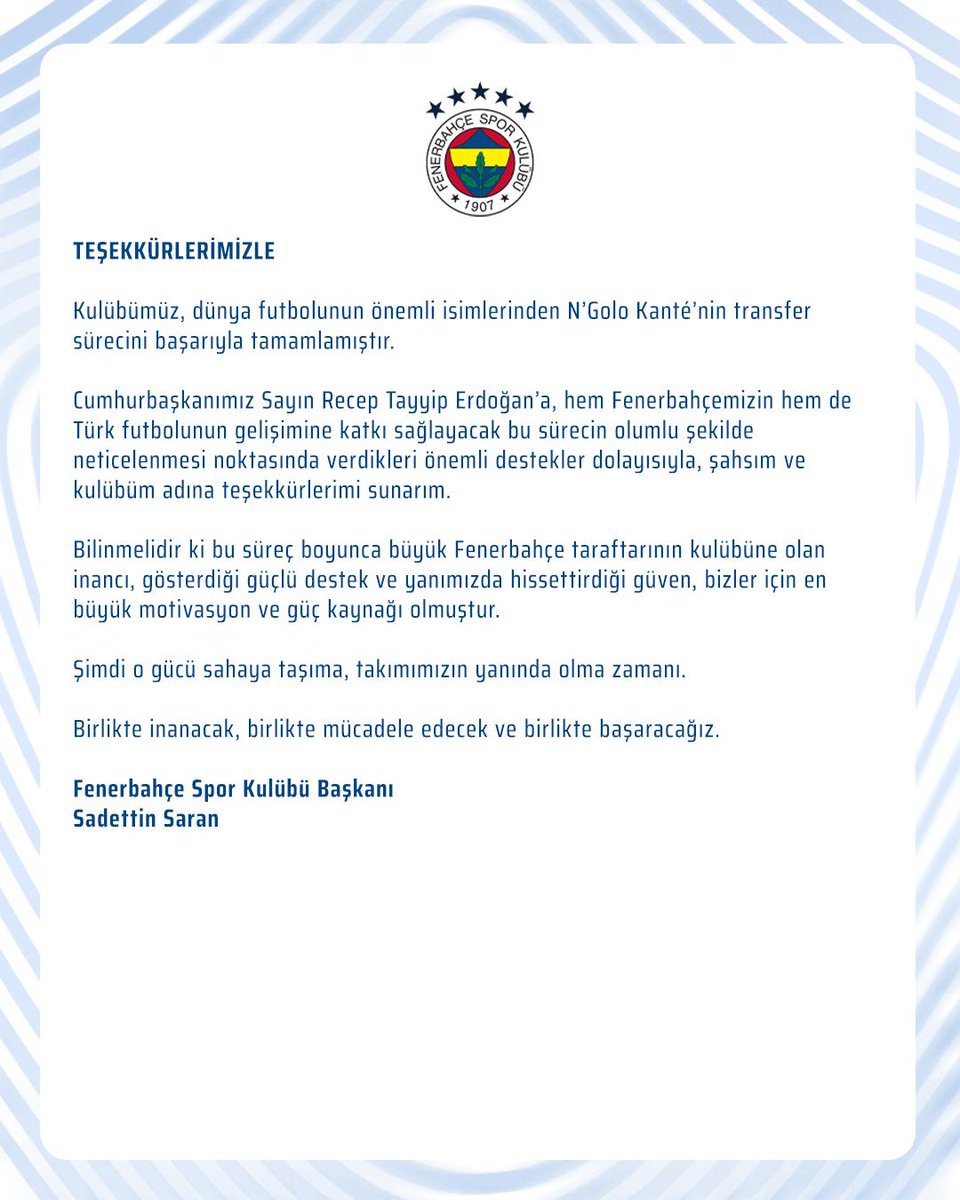 FENERBAHÇE SPOR KULÜBÜ
1907

TEŞEKKÜRLERİMİZLE

Kulübümüz, dünya futbolunun önemli isimlerinden N'Golo Kanté'nin transfer sürecini başarıyla tamamlamıştır.

Cumhurbaşkanımız Sayın Recep Tayyip Erdoğan'a, hem Fenerbahçemizin hem de Türk futbolunun gelişimine katkı sağlayacak bu sürecin olumlu şekilde neticelenmesi noktasında verdikleri önemli destekler dolayısıyla, şahsım ve kulübüm adına teşekkürlerimi sunarım.

Bilinmelidir ki bu süreç boyunca büyük Fenerbahçe taraftarının kulübüne olan inancı, gösterdiği güçlü destek ve yanımızda hissettirdiği güven, bizler için en büyük motivasyon ve güç kaynağı olmuştur.

Şimdi o gücü sahaya taşıma, takımımızın yanında olma zamanı.

Birlikte inanacak, birlikte mücadele edecek ve birlikte başaracağız.

Fenerbahçe Spor Kulübü Başkanı
Sadettin Saran